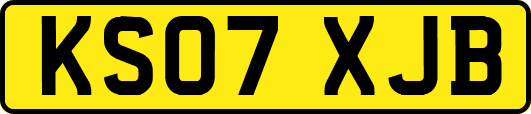 KS07 XJB